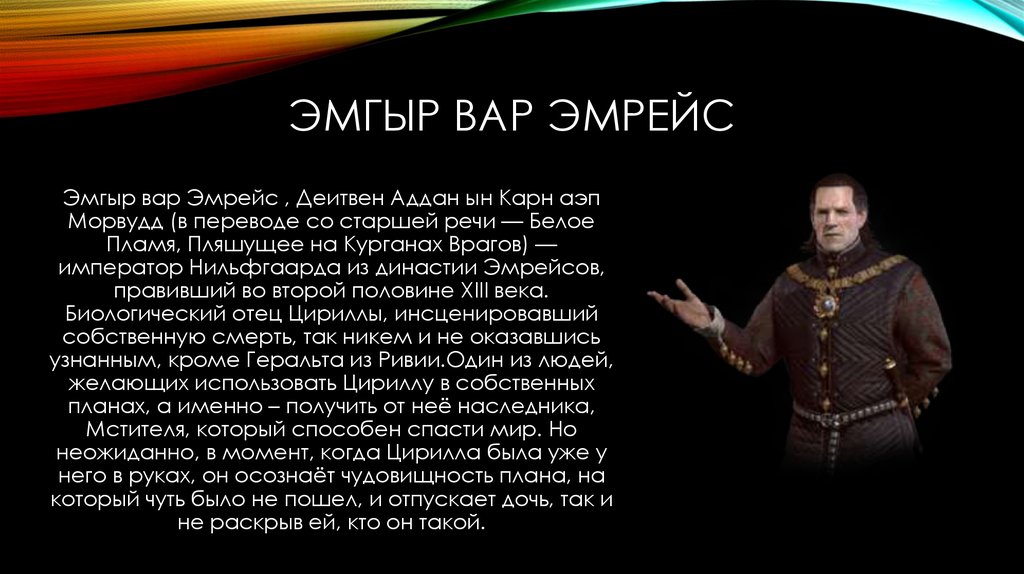 ЭМГЫР ВАР ЭМРЕЙС

Эмгыр вар Эмрейс , Деитвен Аддан ын Карн аэп Морвудд (в переводе со старшей речи — Белое Пламя, Пляшущее на Курганах Врагов) — император Нильфгаарда из династии Эмрейсов, правивший во второй половине XIII века. Биологический отец Цириллы, инсценировавший собственную смерть, так никем и не оказавшись узнанным, кроме Геральта из Ривии.Один из людей, желающих использовать Цириллу в собственных планах, а именно – получить от неё наследника, Мстителя, который способен спасти мир. Но неожиданно, в момент, когда Цирилла была уже у него в руках, он осознаёт чудовищность плана, на который чуть было не пошел, и отпускает дочь, так и не раскрыв ей, кто он такой.